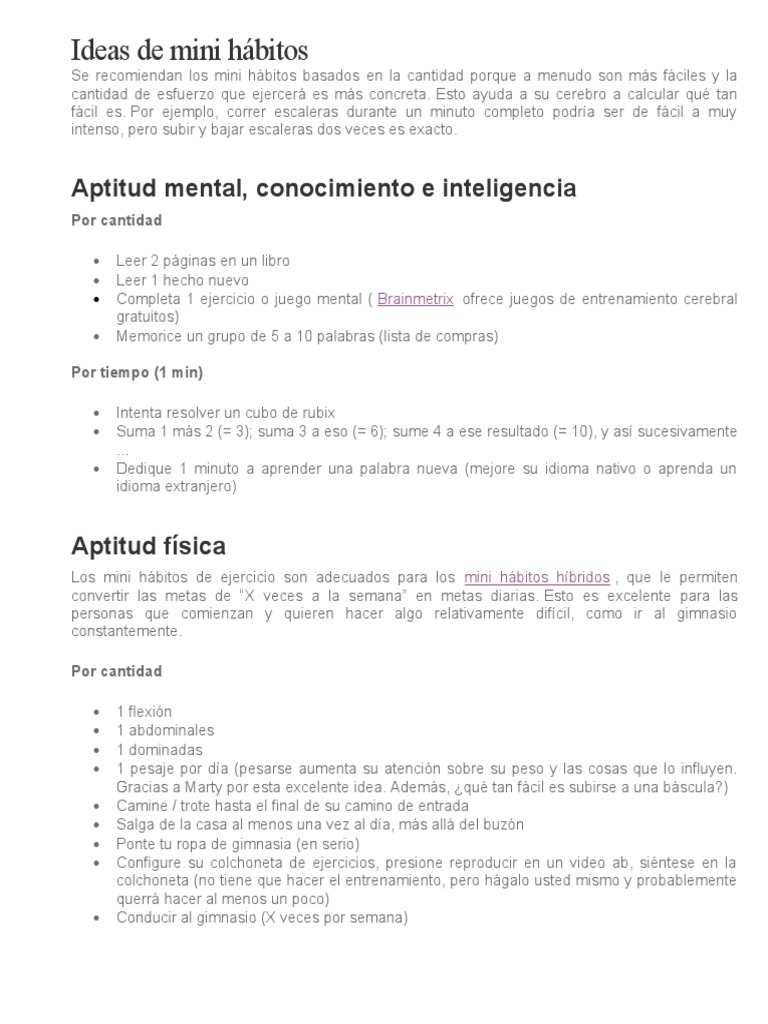 Ideas de mini hábitos

Se recomiendan los mini hábitos basados en la cantidad porque a menudo son más fáciles y la cantidad de esfuerzo que ejercerá es más concreta. Esto ayuda a su cerebro a calcular qué tan fácil es. Por ejemplo, correr escaleras durante un minuto completo podría ser de fácil a muy intenso, pero subir y bajar escaleras dos veces es exacto.

Aptitud mental, conocimiento e inteligencia

Por cantidad

- Leer 2 páginas en un libro
- Leer 1 hecho nuevo
- Completa 1 ejercicio o juego mental ( Brainmetrix ofrece juegos de entrenamiento cerebral gratuitos)
- Memorice un grupo de 5 a 10 palabras (lista de compras)

Por tiempo (1 min)

- Intenta resolver un cubo de rubix
- Suma 1 más 2 (= 3); suma 3 a eso (= 6); sume 4 a ese resultado (= 10), y así sucesivamente ...
- Dedique 1 minuto a aprender una palabra nueva (mejore su idioma nativo o aprenda un idioma extranjero)

Aptitud física

Los mini hábitos de ejercicio son adecuados para los mini hábitos híbridos , que le permiten convertir las metas de "X veces a la semana" en metas diarias. Esto es excelente para las personas que comienzan y quieren hacer algo relativamente difícil, como ir al gimnasio constantemente.

Por cantidad

- 1 flexión
- 1 abdominales
- 1 dominadas
- 1 pesaje por día (pesarse aumenta su atención sobre su peso y las cosas que lo influyen. Gracias a Marty por esta excelente idea. Además, ¿qué tan fácil es subirse a una báscula?)
- Camine / trote hasta el final de su camino de entrada
- Salga de la casa al menos una vez al día, más allá del buzón
- Ponte tu ropa de gimnasia (en serio)
- Configure su colchoneta de ejercicios, presione reproducir en un video ab, siéntese en la colchoneta (no tiene que hacer el entrenamiento, pero hágalo usted mismo y probablemente querrá hacer al menos un poco)
- Conducir al gimnasio (X veces por semana)